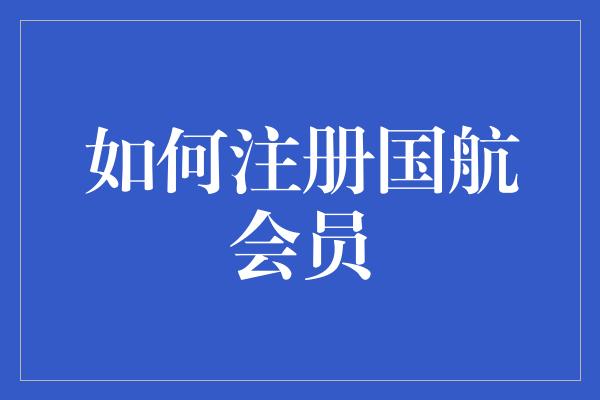 如何注册国航会员